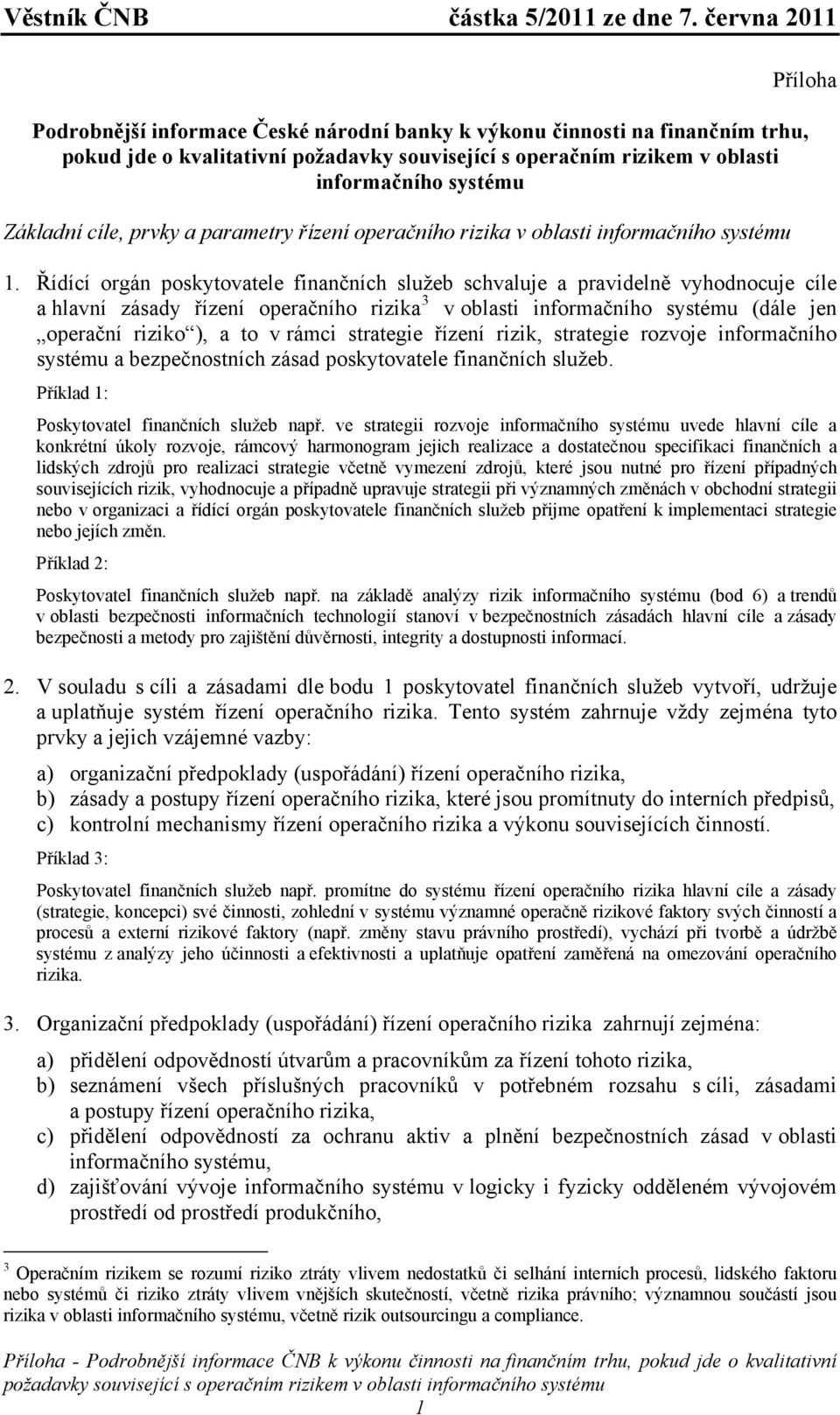 Věstník ČNB částka 5/2011 ze dne 7. června 2011

Příloha

Podrobnější informace České národní banky k výkonu činnosti na finančním trhu, pokud jde o kvalitativní požadavky související s operačním rizikem v oblasti informačního systému

Základní cíle, prvky a parametry řízení operačního rizika v oblasti informačního systému

1. Řídící orgán poskytovatele finančních služeb schvaluje a pravidelně vyhodnocuje cíle a hlavní zásady řízení operačního rizika$^3$ v oblasti informačního systému (dále jen „operační riziko“), a to v rámci strategie řízení rizik, strategie rozvoje informačního systému a bezpečnostních zásad poskytovatele finančních služeb.

Příklad 1:

Poskytovatel finančních služeb např. ve strategii rozvoje informačního systému uvede hlavní cíle a konkrétní úkoly rozvoje, rámcový harmonogram jejich realizace a dostatečnou specifikaci finančních a lidských zdrojů pro realizaci strategie včetně vymezení zdrojů, které jsou nutné pro řízení případných souvisejících rizik, vyhodnocuje a případně upravuje strategii při významných změnách v obchodní strategii nebo v organizaci a řídící orgán poskytovatele finančních služeb přijme opatření k implementaci strategie nebo jejích změn.

Příklad 2:

Poskytovatel finančních služeb např. na základě analýzy rizik informačního systému (bod 6) a trendů v oblasti bezpečnosti informačních technologií stanoví v bezpečnostních zásadách hlavní cíle a zásady bezpečnosti a metody pro zajištění důvěrnosti, integrity a dostupnosti informací.

2. V souladu s cíli a zásadami dle bodu 1 poskytovatel finančních služeb vytvoří, udržuje a uplatňuje systém řízení operačního rizika. Tento systém zahrnuje vždy zejména tyto prvky a jejich vzájemné vazby:

a) organizační předpoklady (uspořádání) řízení operačního rizika,
b) zásady a postupy řízení operačního rizika, které jsou promítnuty do interních předpisů,
c) kontrolní mechanismy řízení operačního rizika a výkonu souvisejících činností.

Příklad 3:

Poskytovatel finančních služeb např. promítne do systému řízení operačního rizika hlavní cíle a zásady (strategie, koncepci) své činnosti, zohlední v systému významné operačně rizikové faktory svých činností a procesů a externí rizikové faktory (např. změny stavu právního prostředí), vychází při tvorbě a údržbě systému z analýzy jeho účinnosti a efektivnosti a uplatňuje opatření zaměřená na omezování operačního rizika.

3. Organizační předpoklady (uspořádání) řízení operačního rizika zahrnují zejména:

a) přidělení odpovědnosti útvarům a pracovníkům za řízení tohoto rizika,
b) seznámení všech příslušných pracovníků v potřebném rozsahu s cíli, zásadami a postupy řízení operačního rizika,
c) přidělení odpovědnosti za ochranu aktiv a plnění bezpečnostních zásad v oblasti informačního systému,
d) zajišťování vývoje informačního systému v logicky i fyzicky odděleném vývojovém prostředí od prostředí produkčního,

$^3$ Operačním rizikem se rozumí riziko ztráty vlivem nedostatků či selhání interních procesů, lidského faktoru nebo systémů či riziko ztráty vlivem vnějších skutečností, včetně rizika právního; významnou součástí jsou rizika v oblasti informačního systému, včetně rizik outsourcingu a compliance.

Příloha - Podrobnější informace ČNB k výkonu činnosti na finančním trhu, pokud jde o kvalitativní požadavky související s operačním rizikem v oblasti informačního systému
1